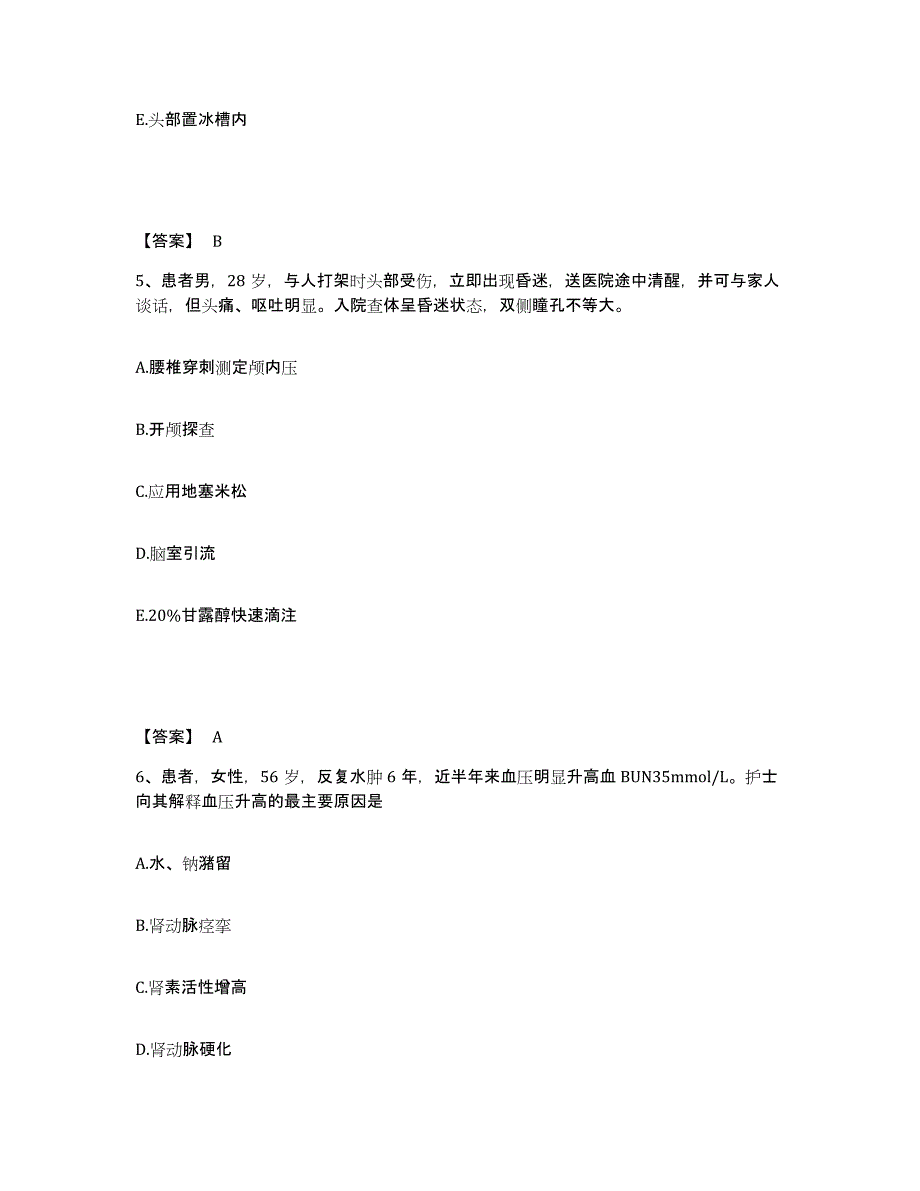 E.头部置冰槽内

【答案】 B

5、患者男，28 岁，与人打架时头部受伤，立即出现昏迷，送医院途中清醒，并可与家人谈话，但头痛、呕吐明显。入院查体呈昏迷状态，双侧瞳孔不等大。

A.腰椎穿刺测定颅内压

B.开颅探查

C.应用地塞米松

D.脑室引流

E.20%甘露醇快速滴注

【答案】 A

6、患者，女性，56 岁，反复水肿 6 年，近半年来血压明显升高血 BUN35mmol/L。护士向其解释血压升高的最主要原因是

A.水、钠潴留

B.肾动脉痉挛

C.肾素活性增高

D.肾动脉硬化